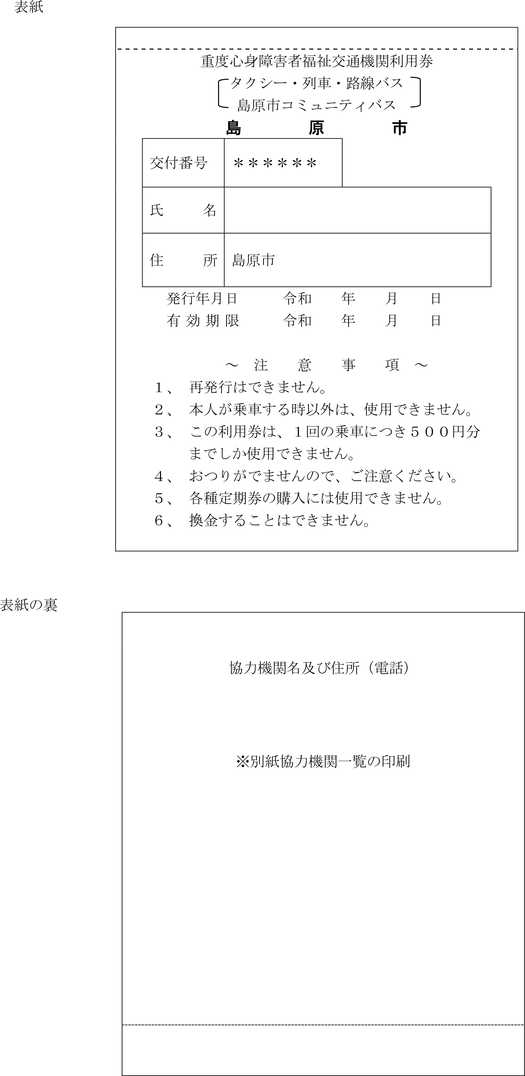 表紙

重度心身障害者福祉交通機関利用券
タクシー・列車・路線バス
島原市コミュニティバス

島　原　市

| 交付番号 | ＊＊＊＊＊＊ |
|---|---|
| 氏　名 | |
| 住　所 | 島原市 |

発行年月日　令和　年　月　日
有効期限　令和　年　月　日

～　注　意　事　項　～
１、 再発行はできません。
２、 本人が乗車する時以外は、使用できません。
３、 この利用券は、１回の乗車につき５００円分までしか使用できません。
４、 おつりがでませんので、ご注意ください。
５、 各種定期券の購入には使用できません。
６、 換金することはできません。

表紙の裏

協力機関名及び住所（電話）

※別紙協力機関一覧の印刷